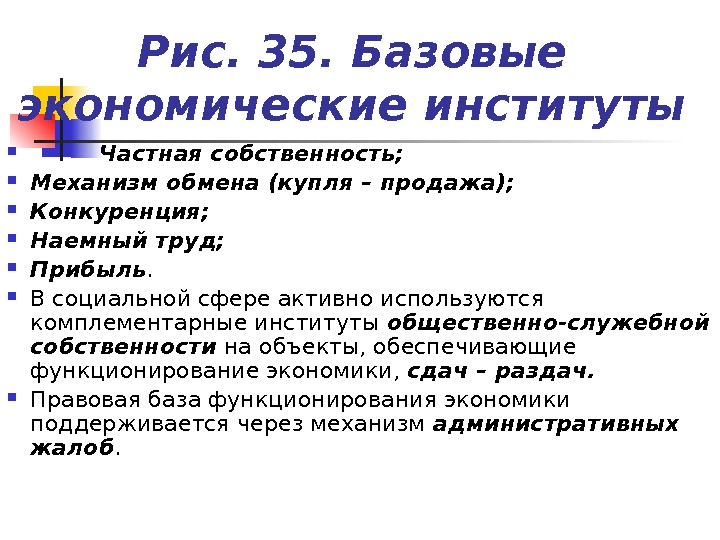 Рис. 35. Базовые экономические институты

• Частная собственность;
• Механизм обмена (купля – продажа);
• Конкуренция;
• Наемный труд;
• Прибыль.
• В социальной сфере активно используются комплементарные институты общественно-служебной собственности на объекты, обеспечивающие функционирование экономики, сдач – раздач.
• Правовая база функционирования экономики поддерживается через механизм административных жалоб.